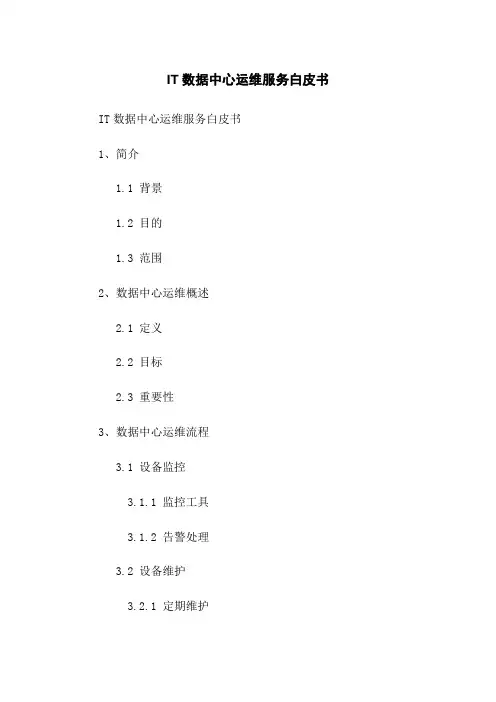 IT数据中心运维服务白皮书

IT数据中心运维服务白皮书

1、简介

1.1 背景

1.2 目的

1.3 范围

2、数据中心运维概述

2.1 定义

2.2 目标

2.3 重要性

3、数据中心运维流程

3.1 设备监控

3.1.1 监控工具

3.1.2 告警处理

3.2 设备维护

3.2.1 定期维护